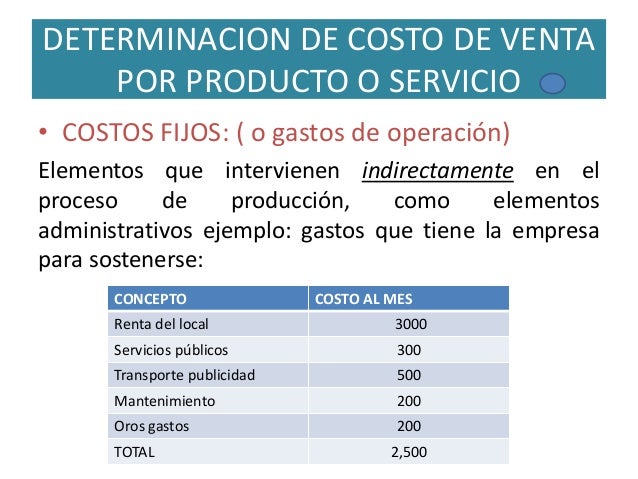 DETERMINACION DE COSTO DE VENTA POR PRODUCTO O SERVICIO

• COSTOS FIJOS: ( o gastos de operación)

Elementos que intervienen indirectamente en el proceso de producción, como elementos administrativos ejemplo: gastos que tiene la empresa para sostenerse:

| CONCEPTO | COSTO AL MES |
|---|---|
| Renta del local | 3000 |
| Servicios públicos | 300 |
| Transporte publicidad | 500 |
| Mantenimiento | 200 |
| Oros gastos | 200 |
| TOTAL | 2,500 |